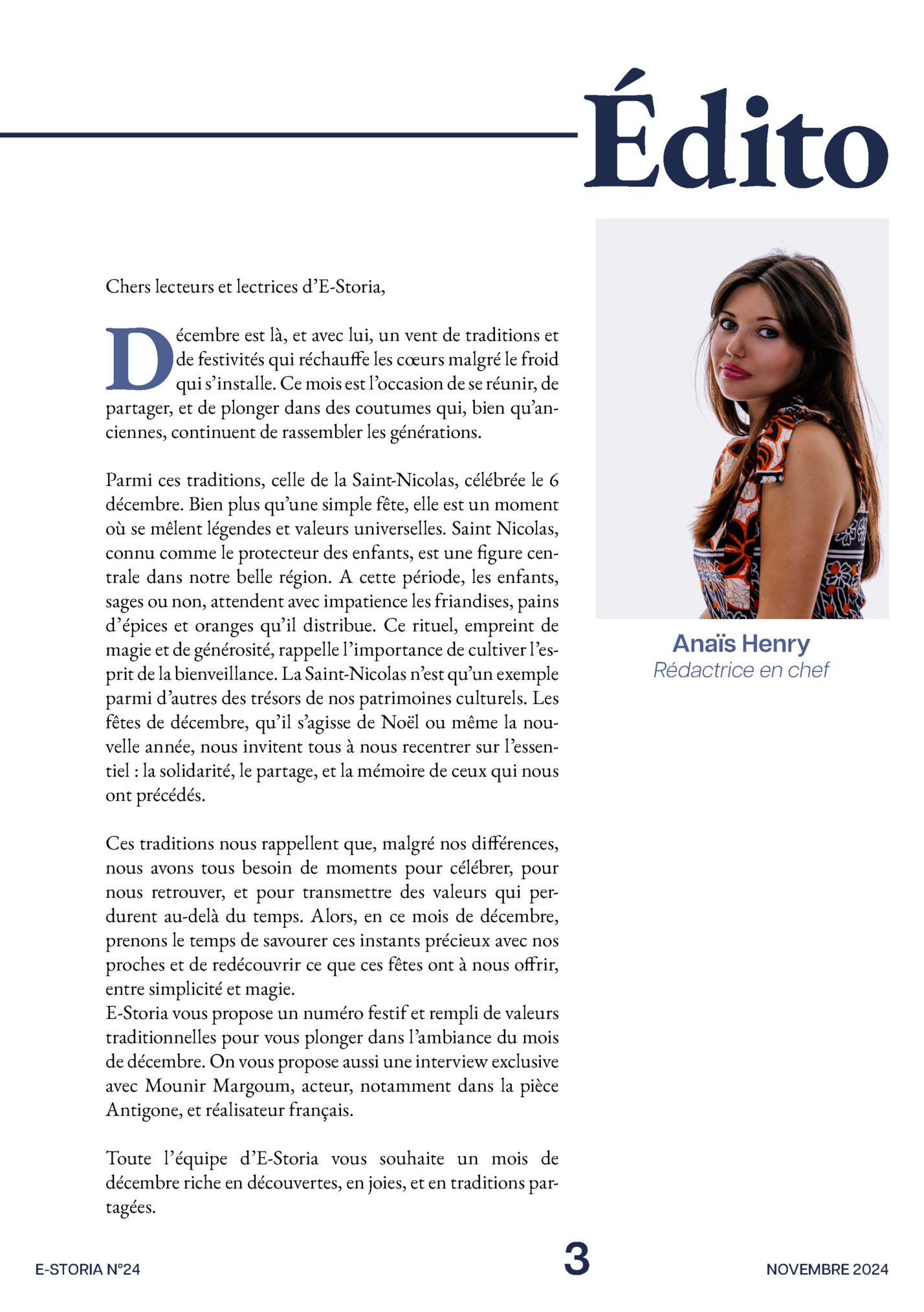 Édito

Chers lecteurs et lectrices d'E-Storia,

Décembre est là, et avec lui, un vent de traditions et de festivités qui réchauffe les cœurs malgré le froid qui s'installe. Ce mois est l'occasion de se réunir, de partager, et de plonger dans des coutumes qui, bien qu'anciennes, continuent de rassembler les générations.

Parmi ces traditions, celle de la Saint-Nicolas, célébrée le 6 décembre. Bien plus qu'une simple fête, elle est un moment où se mêlent légendes et valeurs universelles. Saint Nicolas, connu comme le protecteur des enfants, est une figure centrale dans notre belle région. A cette période, les enfants, sages ou non, attendent avec impatience les friandises, pains d'épices et oranges qu'il distribue. Ce rituel, empreint de magie et de générosité, rappelle l'importance de cultiver l'esprit de la bienveillance. La Saint-Nicolas n'est qu'un exemple parmi d'autres des trésors de nos patrimoines culturels. Les fêtes de décembre, qu'il s'agisse de Noël ou même la nouvelle année, nous invitent tous à nous recentrer sur l'essentiel : la solidarité, le partage, et la mémoire de ceux qui nous ont précédés.

Ces traditions nous rappellent que, malgré nos différences, nous avons tous besoin de moments pour célébrer, pour nous retrouver, et pour transmettre des valeurs qui perdurent au-delà du temps. Alors, en ce mois de décembre, prenons le temps de savourer ces instants précieux avec nos proches et de redécouvrir ce que ces fêtes ont à nous offrir, entre simplicité et magie.
E-Storia vous propose un numéro festif et rempli de valeurs traditionnelles pour vous plonger dans l'ambiance du mois de décembre. On vous propose aussi une interview exclusive avec Mounir Margoum, acteur, notamment dans la pièce Antigone, et réalisateur français.

Toute l'équipe d'E-Storia vous souhaite un mois de décembre riche en découvertes, en joies, et en traditions partagées.

Anaïs Henry
Rédactrice en chef

E-STORIA N°24
3
NOVEMBRE 2024